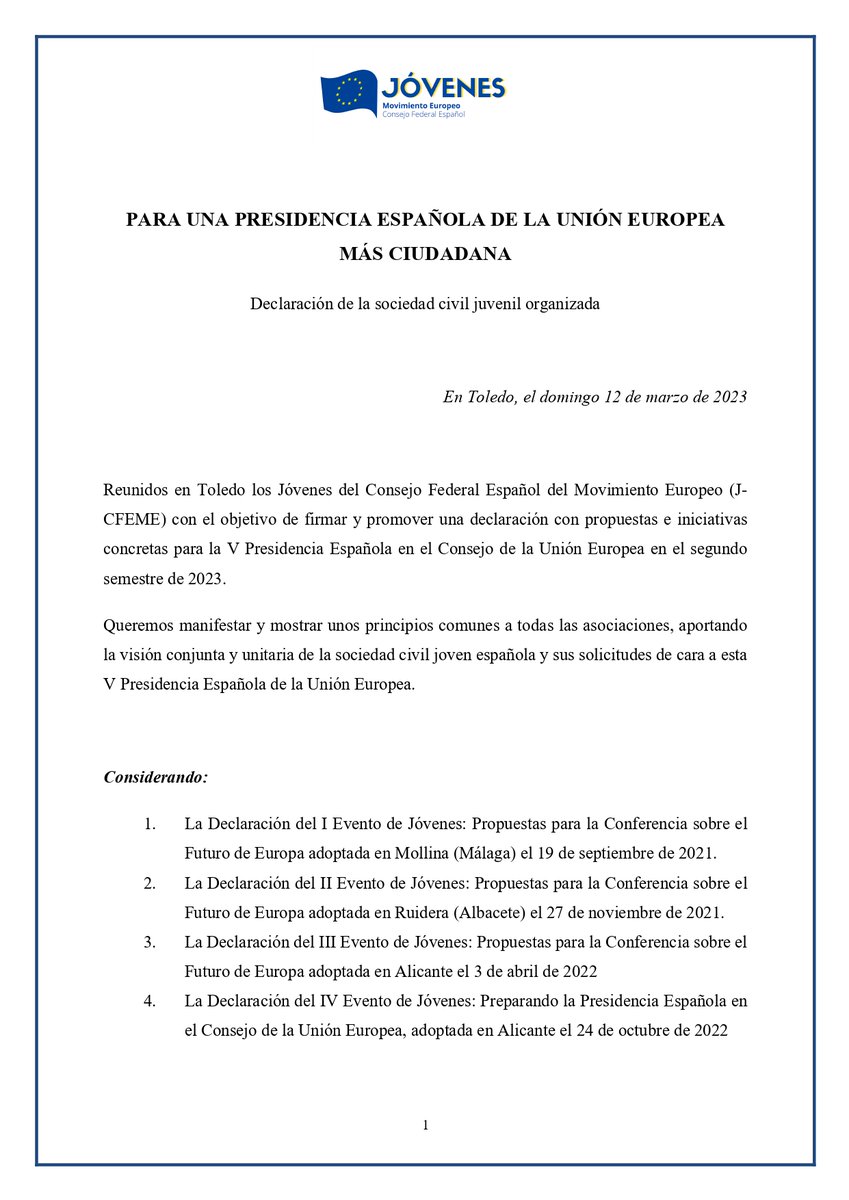 JÓVENES
Movimiento Europeo
Consejo Federal Español

PARA UNA PRESIDENCIA ESPAÑOLA DE LA UNIÓN EUROPEA MÁS CIUDADANA

Declaración de la sociedad civil juvenil organizada

En Toledo, el domingo 12 de marzo de 2023

Reunidos en Toledo los Jóvenes del Consejo Federal Español del Movimiento Europeo (J-CFEME) con el objetivo de firmar y promover una declaración con propuestas e iniciativas concretas para la V Presidencia Española en el Consejo de la Unión Europea en el segundo semestre de 2023.

Queremos manifestar y mostrar unos principios comunes a todas las asociaciones, aportando la visión conjunta y unitaria de la sociedad civil joven española y sus solicitudes de cara a esta V Presidencia Española de la Unión Europea.

Considerando:

1. La Declaración del I Evento de Jóvenes: Propuestas para la Conferencia sobre el Futuro de Europa adoptada en Mollina (Málaga) el 19 de septiembre de 2021.
2. La Declaración del II Evento de Jóvenes: Propuestas para la Conferencia sobre el Futuro de Europa adoptada en Ruidera (Albacete) el 27 de noviembre de 2021.
3. La Declaración del III Evento de Jóvenes: Propuestas para la Conferencia sobre el Futuro de Europa adoptada en Alicante el 3 de abril de 2022
4. La Declaración del IV Evento de Jóvenes: Preparando la Presidencia Española en el Consejo de la Unión Europea, adoptada en Alicante el 24 de octubre de 2022

1